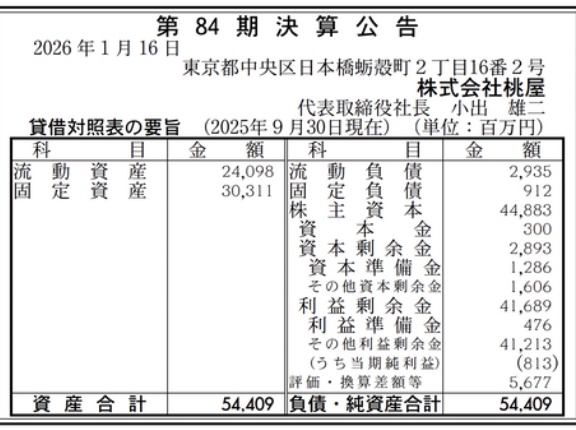 第84期決算公告
2026年1月16日
東京都中央区日本橋蛎殻町2丁目16番2号
株式会社桃屋
代表取締役社長 小出 雄二

貸借対照表の要旨 (2025年9月30日現在) (単位:百万円)

| 科目 | 金額 | 科目 | 金額 |
|---|---|---|---|
| 流動資産 | 24,098 | 流動負債 | 2,935 |
| 固定資産 | 30,311 | 固定負債 | 912 |
| | | 株主資本 | 44,883 |
| | | 資本金 | 300 |
| | | 資本剰余金 | 2,893 |
| | | 資本準備金 | 1,286 |
| | | その他資本剰余金 | 1,606 |
| | | 利益剰余金 | 41,689 |
| | | 利益準備金 | 476 |
| | | その他利益剰余金 | 41,213 |
| | | (うち当期純利益) | (813) |
| | | 評価・換算差額等 | 5,677 |
| 資産合計 | 54,409 | 負債・純資産合計 | 54,409 |